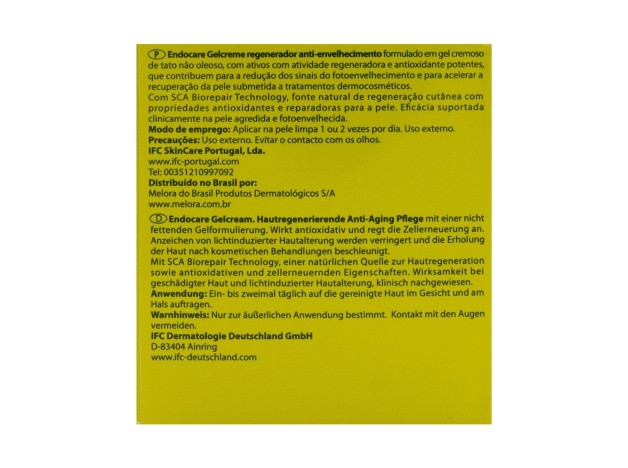 (P) Endocare Gelcreme regenerador anti-envelhecimento formulado em gel cremoso de tato não oleoso, com ativos com atividade regeneradora e antioxidante potentes, que contribuem para a redução dos sinais do fotoenvelhecimento e para acelerar a recuperação da pele submetida a tratamentos dermocosméticos.
Com SCA Biorepair Technology, fonte natural de regeneração cutânea com propriedades antioxidantes e reparadoras para a pele. Eficácia suportada clinicamente na pele agredida e fotoenvelhecida.
Modo de emprego: Aplicar na pele limpa 1 ou 2 vezes por dia. Uso externo.
Precauções: Uso externo. Evitar o contacto com os olhos.
IFC SkinCare Portugal, Lda.
www.ifc-portugal.com
Tel: 00351210997092
Distribuído no Brasil por:
Melora do Brasil Produtos Dermatológicos S/A
www.melora.com.br

(D) Endocare Gelcream. Hautregenerierende Anti-Aging Pflege mit einer nicht fettenden Gelformulierung. Wirkt antioxidativ und regt die Zellerneuerung an. Anzeichen von lichtinduzierter Hautalterung werden verringert und die Erholung der Haut nach kosmetischen Behandlungen beschleunigt.
Mit SCA Biorepair Technology, einer natürlichen Quelle zur Hautregeneration sowie antioxidativen und zellerneuernden Eigenschaften. Wirksamkeit bei geschädigter Haut und lichtinduzierter Hautalterung, klinisch nachgewiesen.
Anwendung: Ein- bis zweimal täglich auf die gereinigte Haut im Gesicht und am Hals auftragen.
Warnhinweis: Nur zur äußerlichen Anwendung bestimmt. Kontakt mit den Augen vermeiden.
IFC Dermatologie Deutschland GmbH
D-83404 Ainring
www.ifc-deutschland.com